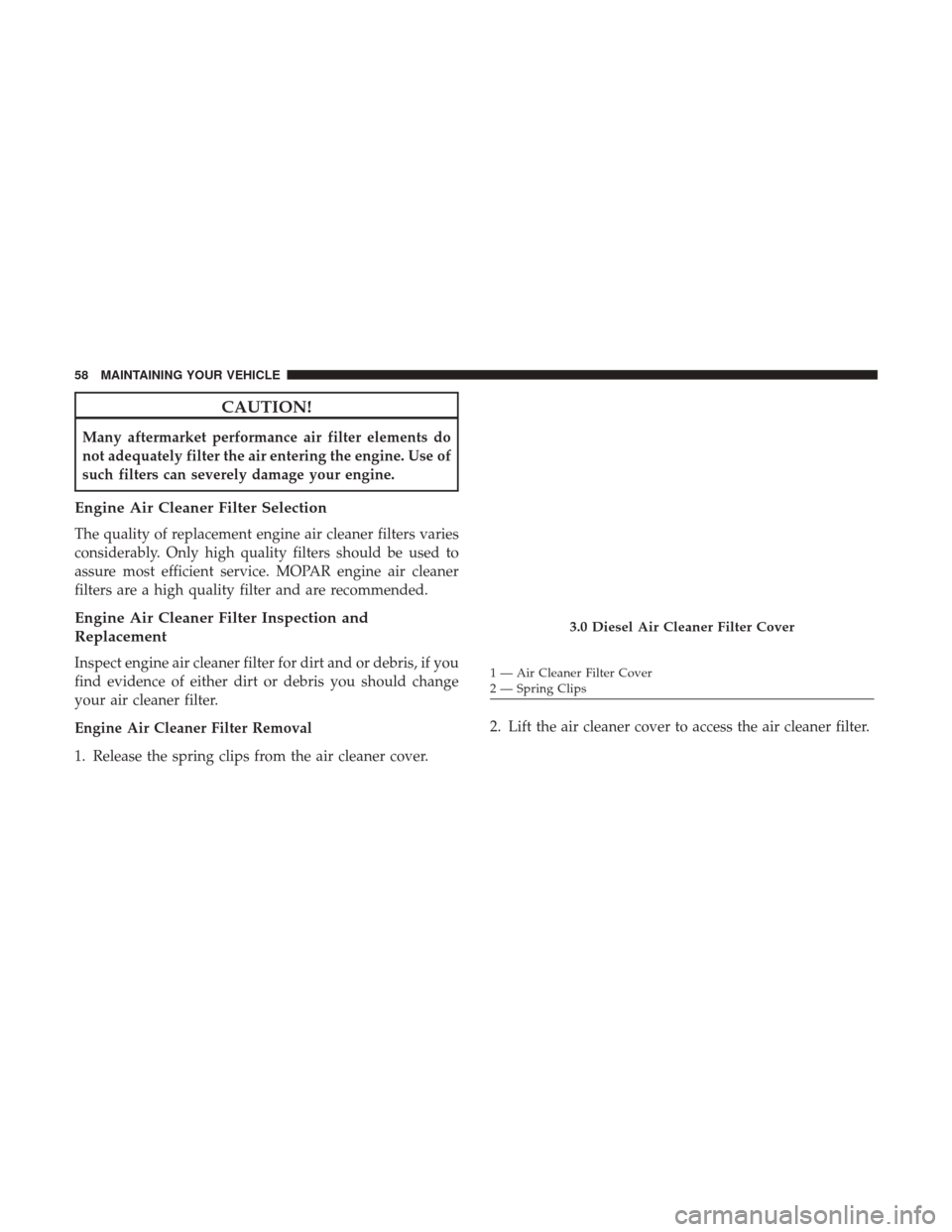 58 MAINTAINING YOUR VEHICLE

CAUTION!

Many aftermarket performance air filter elements do not adequately filter the air entering the engine. Use of such filters can severely damage your engine.

Engine Air Cleaner Filter Selection

The quality of replacement engine air cleaner filters varies considerably. Only high quality filters should be used to assure most efficient service. MOPAR engine air cleaner filters are a high quality filter and are recommended.

Engine Air Cleaner Filter Inspection and Replacement

Inspect engine air cleaner filter for dirt and or debris, if you find evidence of either dirt or debris you should change your air cleaner filter.

Engine Air Cleaner Filter Removal

1. Release the spring clips from the air cleaner cover.

3.0 Diesel Air Cleaner Filter Cover

1 — Air Cleaner Filter Cover
2 — Spring Clips

2. Lift the air cleaner cover to access the air cleaner filter.

carmanualsonline.info